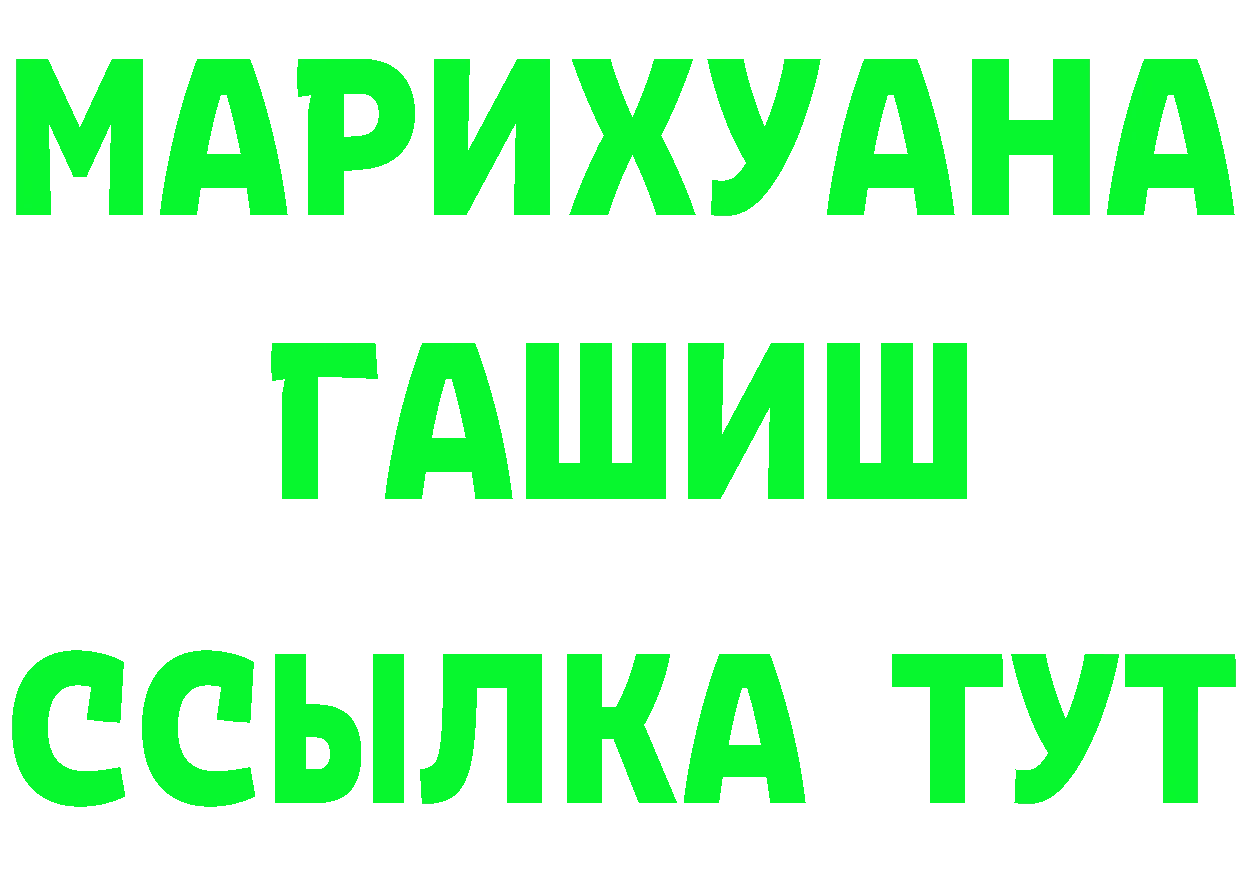 МАРИХУАНА
ГАШИШ
ССЫЛКА ТУТ